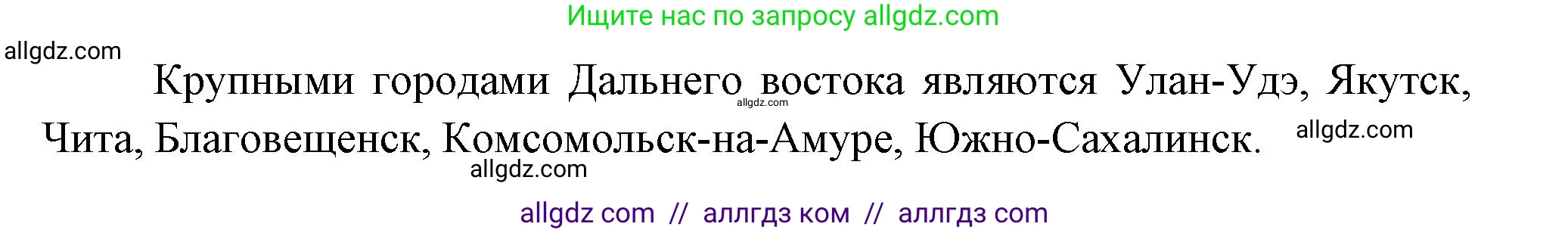 Ищите нас по запросу allgdz.com

allgdz.com

Крупными городами Дальнего востока являются Улан-Удэ, Якутск, Чита, Благовещенск, Комсомольск-на-Амуре, Южно-Сахалинск.

allgdz.com

allgdz.com

allgdz.com

allgdz com // аллгдз ком // аллгдз com